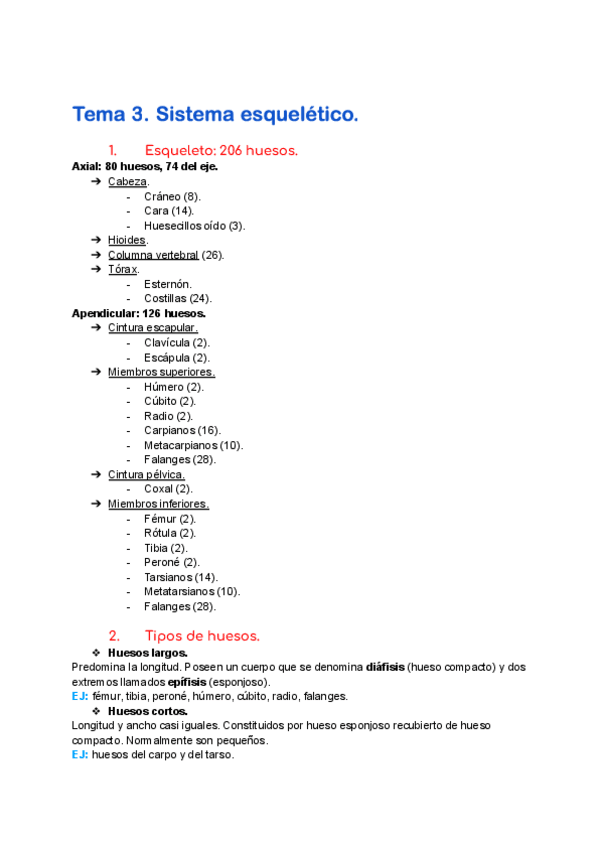 Tema 3. Sistema esquelético.

1. Esqueleto: 206 huesos.

Axial: 80 huesos, 74 del eje.

➔ Cabeza.
- Cráneo (8).
- Cara (14).
- Huesecillos oído (3).

➔ Hioides.

➔ Columna vertebral (26).

➔ Tórax.
- Esternón.
- Costillas (24).

Apendicular: 126 huesos.

➔ Cintura escapular.
- Clavícula (2).
- Escápula (2).

➔ Miembros superiores.
- Húmero (2).
- Cúbito (2).
- Radio (2).
- Carpianos (16).
- Metacarpianos (10).
- Falanges (28).

➔ Cintura pélvica.
- Coxal (2).

➔ Miembros inferiores.
- Fémur (2).
- Rótula (2).
- Tibia (2).
- Peroné (2).
- Tarsianos (14).
- Metatarsianos (10).
- Falanges (28).

2. Tipos de huesos.

❖ Huesos largos.

Predomina la longitud. Poseen un cuerpo que se denomina diáfisis (hueso compacto) y dos extremos llamados epífisis (esponjoso).

EJ: fémur, tibia, peroné, húmero, cúbito, radio, falanges.

❖ Huesos cortos.

Longitud y ancho casi iguales. Constituidos por hueso esponjoso recubierto de hueso compacto. Normalmente son pequeños.

EJ: huesos del carpo y del tarso.